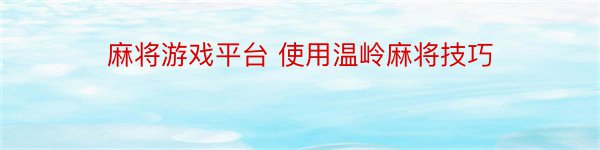 麻将游戏平台 使用温岭麻将技巧